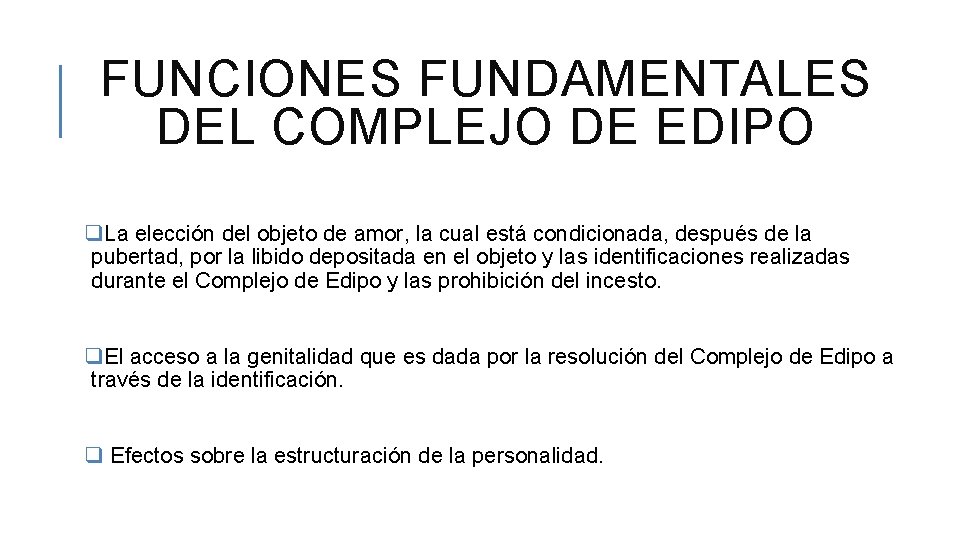 FUNCIONES FUNDAMENTALES DEL COMPLEJO DE EDIPO

☐ La elección del objeto de amor, la cual está condicionada, después de la pubertad, por la libido depositada en el objeto y las identificaciones realizadas durante el Complejo de Edipo y las prohibición del incesto.

☐ El acceso a la genitalidad que es dada por la resolución del Complejo de Edipo a través de la identificación.

☐ Efectos sobre la estructuración de la personalidad.